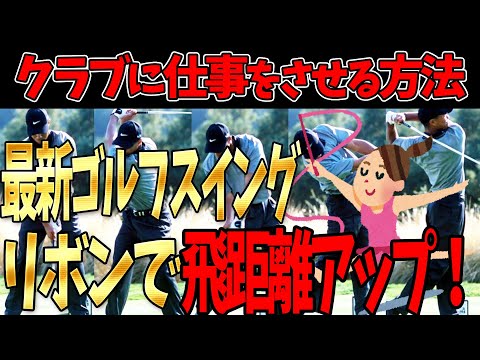 クラブに仕事をさせる方法

最新ゴルフスイング

リボンで飛距離アップ！